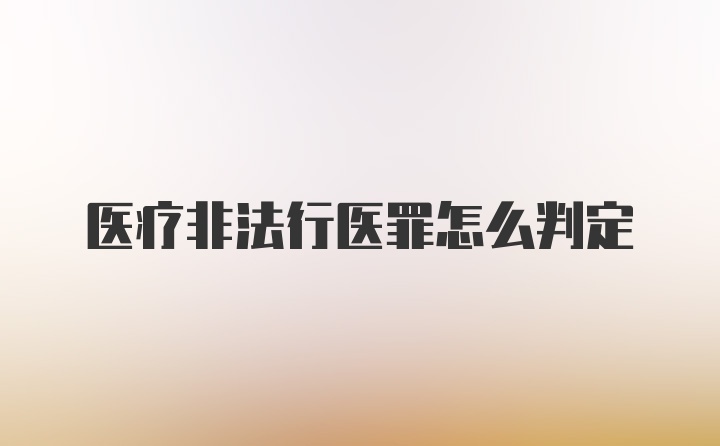 医疗非法行医罪怎么判定